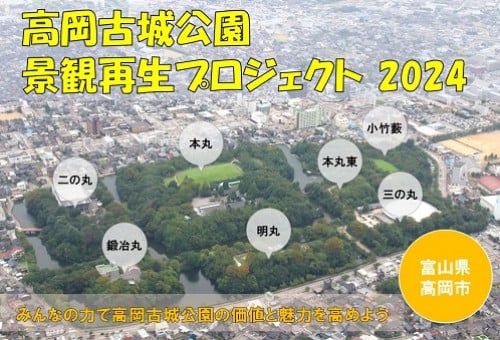 高岡古城公園
景観再生プロジェクト 2024

本丸

小竹藪

本丸東

二の丸

三の丸

明丸

鍛冶丸

富山県
高岡市

みんなの力で高岡古城公園の価値と魅力を高めよう